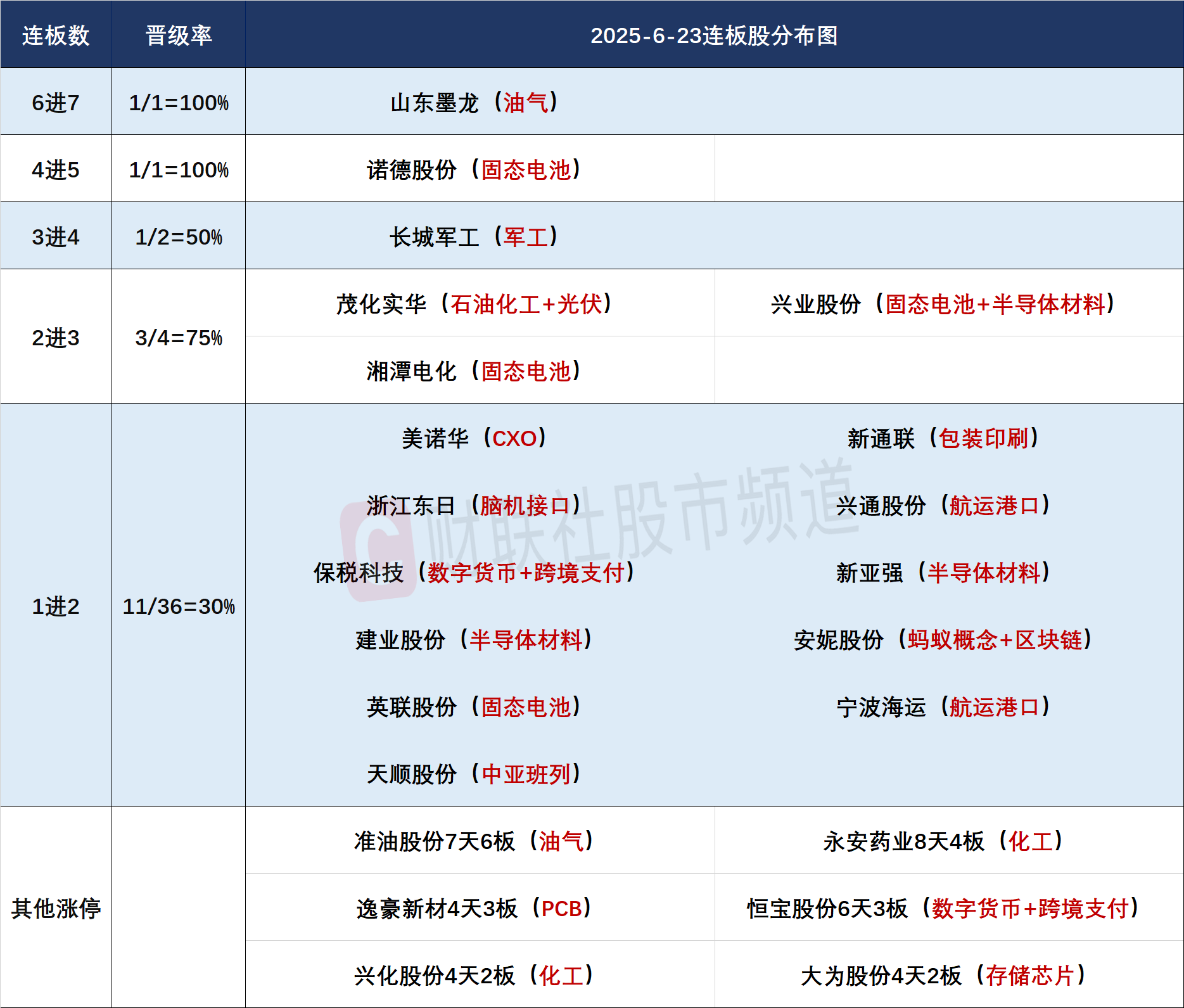 | 连板数 | 晋级率 | 2025-6-23连板股分布图 | |
|---|---|---|---|
| 6进7 | 1/1=100% | 山东墨龙（油气） | |
| 4进5 | 1/1=100% | 诺德股份（固态电池） | |
| 3进4 | 1/2=50% | 长城军工（军工） | |
| 2进3 | 3/4=75% | 茂化实华（石油化工+光伏） | 兴业股份（固态电池+半导体材料） |
| | | 湘潭电化（固态电池） | |
| 1进2 | 11/36=30% | 美诺华（CXO） | 新通联（包装印刷） |
| | | 浙江东日（脑机接口） | 兴通股份（航运港口） |
| | | 保税科技（数字货币+跨境支付） | 新亚强（半导体材料） |
| | | 建业股份（半导体材料） | 安妮股份（蚂蚁概念+区块链） |
| | | 英联股份（固态电池） | 宁波海运（航运港口） |
| | | 天顺股份（中亚班列） | |
| 其他涨停 | | 准油股份7天6板（油气） | 永安药业8天4板（化工） |
| | | 逸豪新材4天3板（PCB） | 恒宝股份6天3板（数字货币+跨境支付） |
| | | 兴化股份4天2板（化工） | 大为股份4天2板（存储芯片） |

财联社股市频道